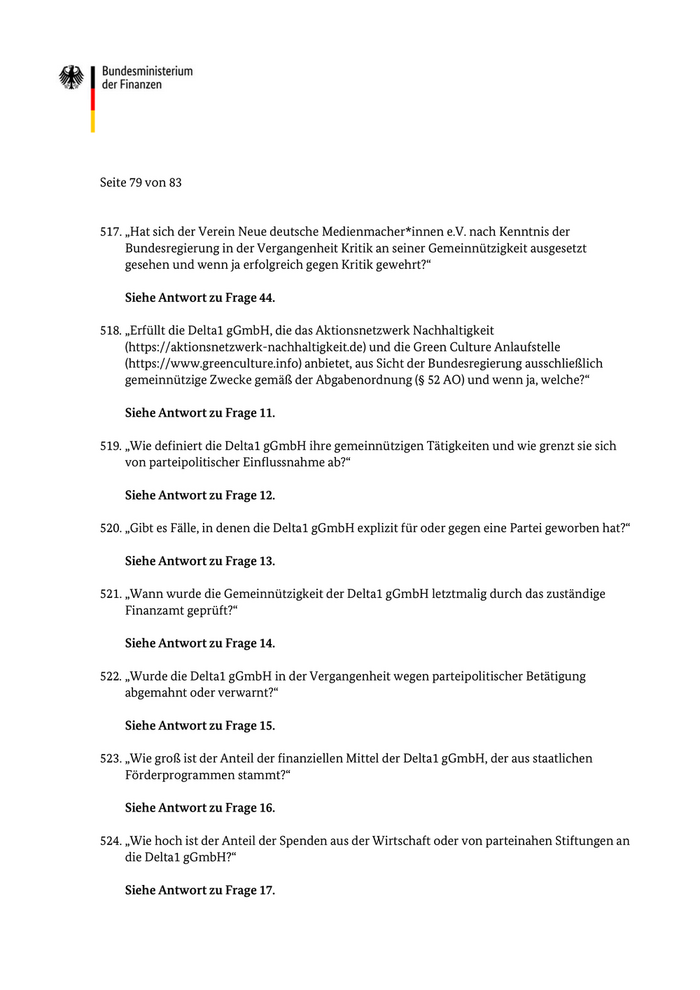 Bundesministerium der Finanzen

Seite 79 von 83

517. „Hat sich der Verein Neue deutsche Medienmacher*innen e.V. nach Kenntnis der Bundesregierung in der Vergangenheit Kritik an seiner Gemeinnützigkeit ausgesetzt gesehen und wenn ja erfolgreich gegen Kritik gewehrt?“

Siehe Antwort zu Frage 44.

518. „Erfüllt die Delta1 gGmbH, die das Aktionsnetzwerk Nachhaltigkeit (https://aktionsnetzwerk-nachhaltigkeit.de) und die Green Culture Anlaufstelle (https://www.greenculture.info) anbietet, aus Sicht der Bundesregierung ausschließlich gemeinnützige Zwecke gemäß der Abgabenordnung (§ 52 AO) und wenn ja, welche?“

Siehe Antwort zu Frage 11.

519. „Wie definiert die Delta1 gGmbH ihre gemeinnützigen Tätigkeiten und wie grenzt sie sich von parteipolitischer Einflussnahme ab?“

Siehe Antwort zu Frage 12.

520. „Gibt es Fälle, in denen die Delta1 gGmbH explizit für oder gegen eine Partei geworben hat?“

Siehe Antwort zu Frage 13.

521. „Wann wurde die Gemeinnützigkeit der Delta1 gGmbH letztmalig durch das zuständige Finanzamt geprüft?“

Siehe Antwort zu Frage 14.

522. „Wurde die Delta1 gGmbH in der Vergangenheit wegen parteipolitischer Betätigung abgemahnt oder verwarnt?“

Siehe Antwort zu Frage 15.

523. „Wie groß ist der Anteil der finanziellen Mittel der Delta1 gGmbH, der aus staatlichen Förderprogrammen stammt?“

Siehe Antwort zu Frage 16.

524. „Wie hoch ist der Anteil der Spenden aus der Wirtschaft oder von parteinahen Stiftungen an die Delta1 gGmbH?“

Siehe Antwort zu Frage 17.